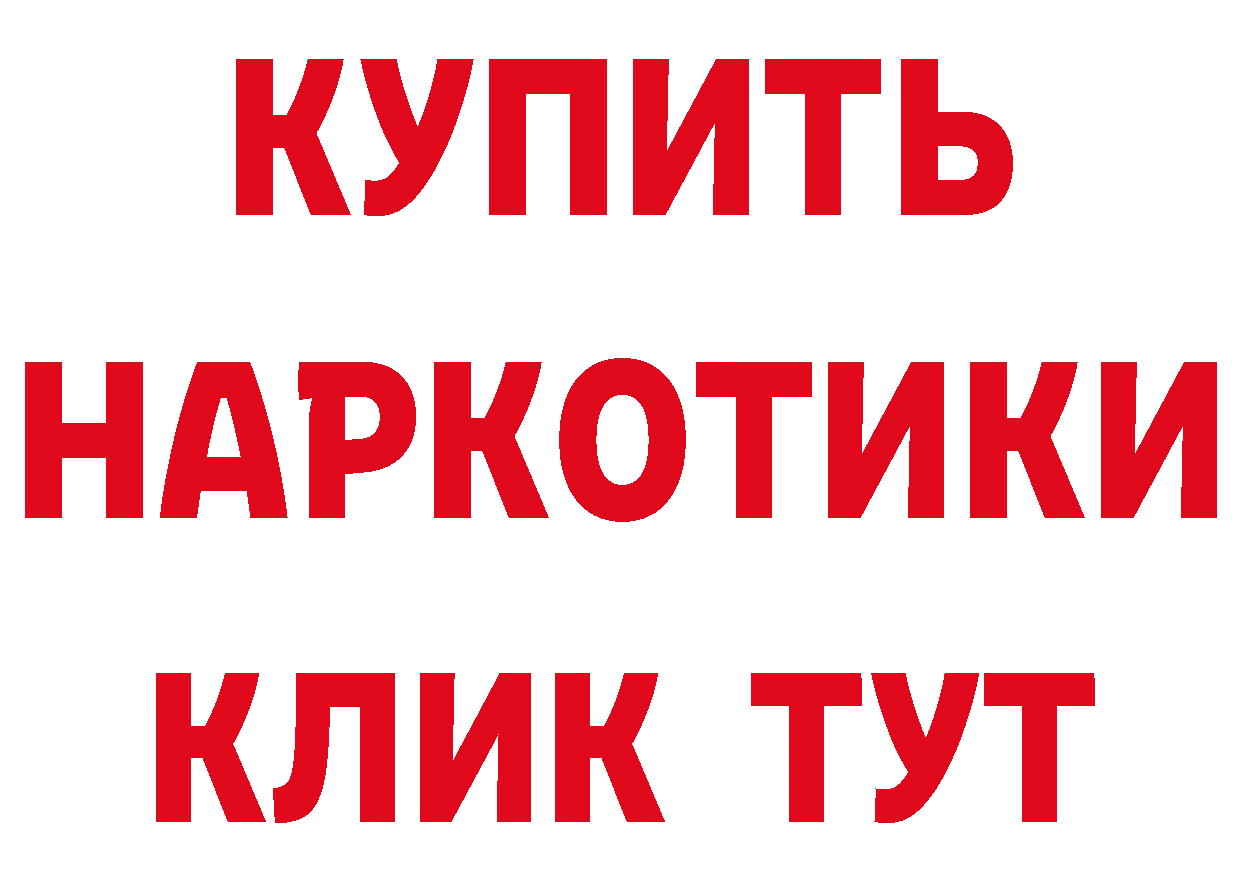 КУПИТЬ НАРКОТИКИ КЛИК ТУТ